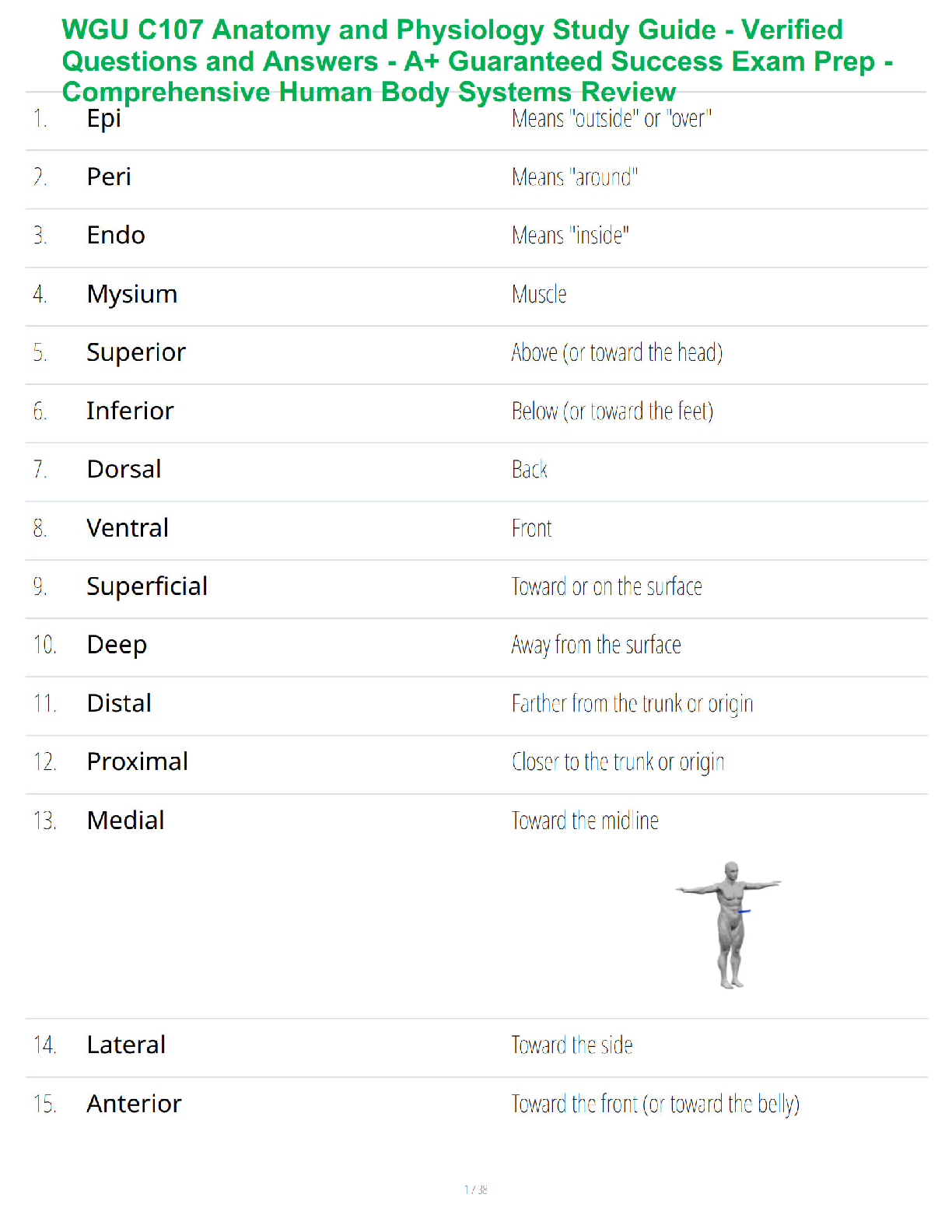 WGU C107 Anatomy and Physiology Study Guide - Verified Questions and Answers - A+ Guaranteed Success Exam Prep - Comprehensive Human Body Systems Review

1. Epi
Means "outside" or "over"

2. Peri
Means "around"

3. Endo
Means "inside"

4. Mysium
Muscle

5. Superior
Above (or toward the head)

6. Inferior
Below (or toward the feet)

7. Dorsal
Back

8. Ventral
Front

9. Superficial
Toward or on the surface

10. Deep
Away from the surface

11. Distal
Farther from the trunk or origin

12. Proximal
Closer to the trunk or origin

13. Medial
Toward the midline

14. Lateral
Toward the side

15. Anterior
Toward the front (or toward the belly)

1 / 38